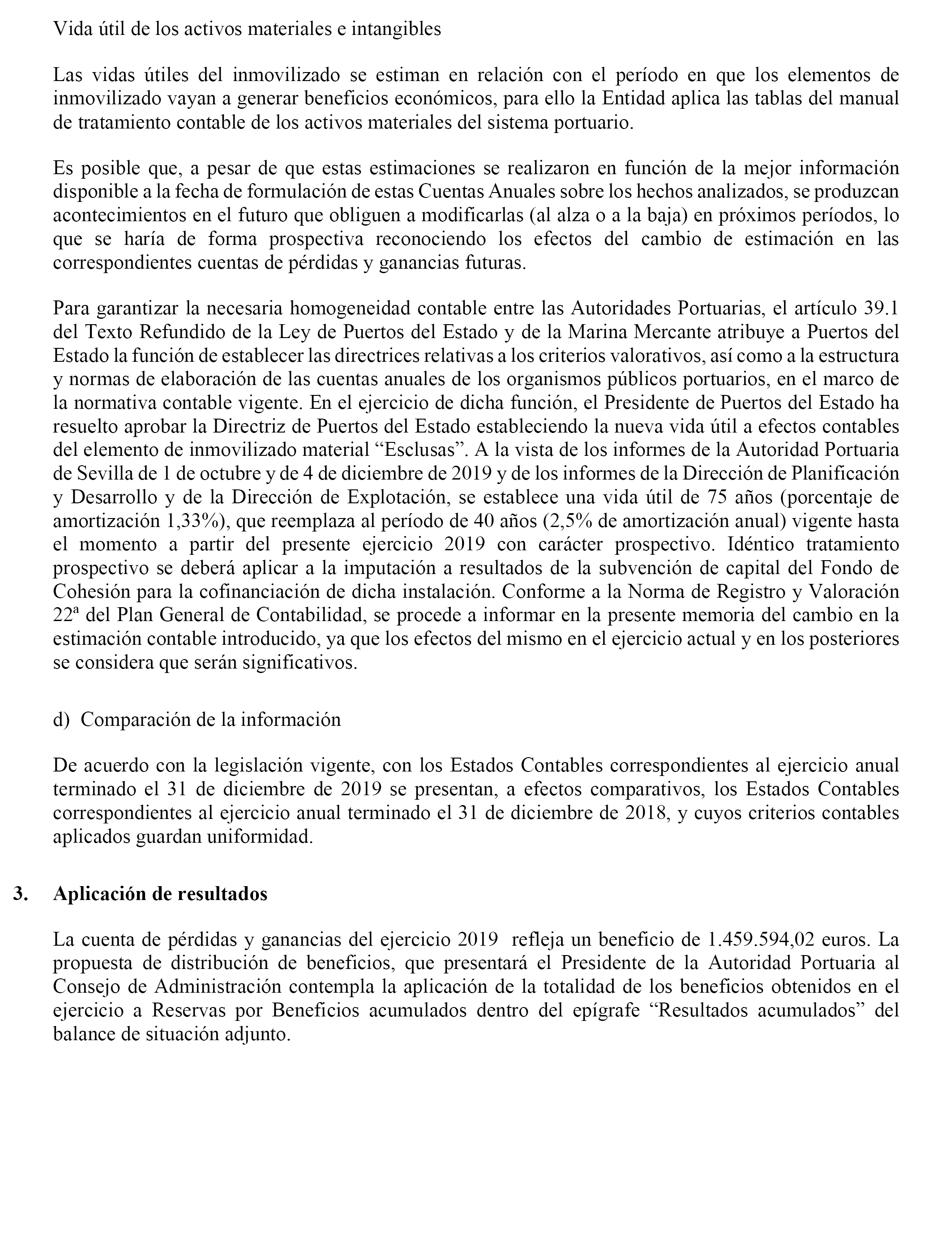 Vida útil de los activos materiales e intangibles

Las vidas útiles del inmovilizado se estiman en relación con el período en que los elementos de inmovilizado vayan a generar beneficios económicos, para ello la Entidad aplica las tablas del manual de tratamiento contable de los activos materiales del sistema portuario.

Es posible que, a pesar de que estas estimaciones se realizaron en función de la mejor información disponible a la fecha de formulación de estas Cuentas Anuales sobre los hechos analizados, se produzcan acontecimientos en el futuro que obliguen a modificarlas (al alza o a la baja) en próximos períodos, lo que se haría de forma prospectiva reconociendo los efectos del cambio de estimación en las correspondientes cuentas de pérdidas y ganancias futuras.

Para garantizar la necesaria homogeneidad contable entre las Autoridades Portuarias, el artículo 39.1 del Texto Refundido de la Ley de Puertos del Estado y de la Marina Mercante atribuye a Puertos del Estado la función de establecer las directrices relativas a los criterios valorativos, así como a la estructura y normas de elaboración de las cuentas anuales de los organismos públicos portuarios, en el marco de la normativa contable vigente. En el ejercicio de dicha función, el Presidente de Puertos del Estado ha resuelto aprobar la Directriz de Puertos del Estado estableciendo la nueva vida útil a efectos contables del elemento de inmovilizado material “Esclusas”. A la vista de los informes de la Autoridad Portuaria de Sevilla de 1 de octubre y de 4 de diciembre de 2019 y de los informes de la Dirección de Planificación y Desarrollo y de la Dirección de Explotación, se establece una vida útil de 75 años (porcentaje de amortización 1,33%), que reemplaza al período de 40 años (2,5% de amortización anual) vigente hasta el momento a partir del presente ejercicio 2019 con carácter prospectivo. Idéntico tratamiento prospectivo se deberá aplicar a la imputación a resultados de la subvención de capital del Fondo de Cohesión para la cofinanciación de dicha instalación. Conforme a la Norma de Registro y Valoración 22ª del Plan General de Contabilidad, se procede a informar en la presente memoria del cambio en la estimación contable introducido, ya que los efectos del mismo en el ejercicio actual y en los posteriores se considera que serán significativos.

d) Comparación de la información

De acuerdo con la legislación vigente, con los Estados Contables correspondientes al ejercicio anual terminado el 31 de diciembre de 2019 se presentan, a efectos comparativos, los Estados Contables correspondientes al ejercicio anual terminado el 31 de diciembre de 2018, y cuyos criterios contables aplicados guardan uniformidad.

3. Aplicación de resultados

La cuenta de pérdidas y ganancias del ejercicio 2019 refleja un beneficio de 1.459.594,02 euros. La propuesta de distribución de beneficios, que presentará el Presidente de la Autoridad Portuaria al Consejo de Administración contempla la aplicación de la totalidad de los beneficios obtenidos en el ejercicio a Reservas por Beneficios acumulados dentro del epígrafe “Resultados acumulados” del balance de situación adjunto.